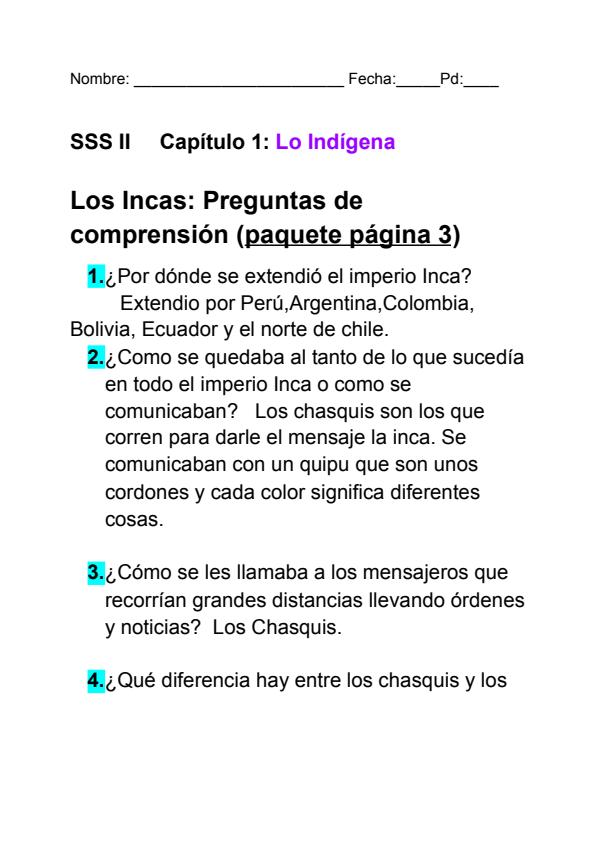 Nombre: ____ Fecha:____Pd:____

SSS II Capítulo 1: Lo Indígena

Los Incas: Preguntas de comprensión (paquete página 3)

1.¿Por dónde se extendió el imperio Inca? Extendio por Perú,Argentina,Colombia, Bolivia, Ecuador y el norte de chile.

2.¿Como se quedaba al tanto de lo que sucedía en todo el imperio Inca o como se comunicaban? Los chasquis son los que corren para darle el mensaje la inca. Se comunicaban con un quipu que son unos cordones y cada color significa diferentes cosas.

3.¿Cómo se les llamaba a los mensajeros que recorrían grandes distancias llevando órdenes y noticias? Los Chasquis.

4.¿Qué diferencia hay entre los chasquis y los